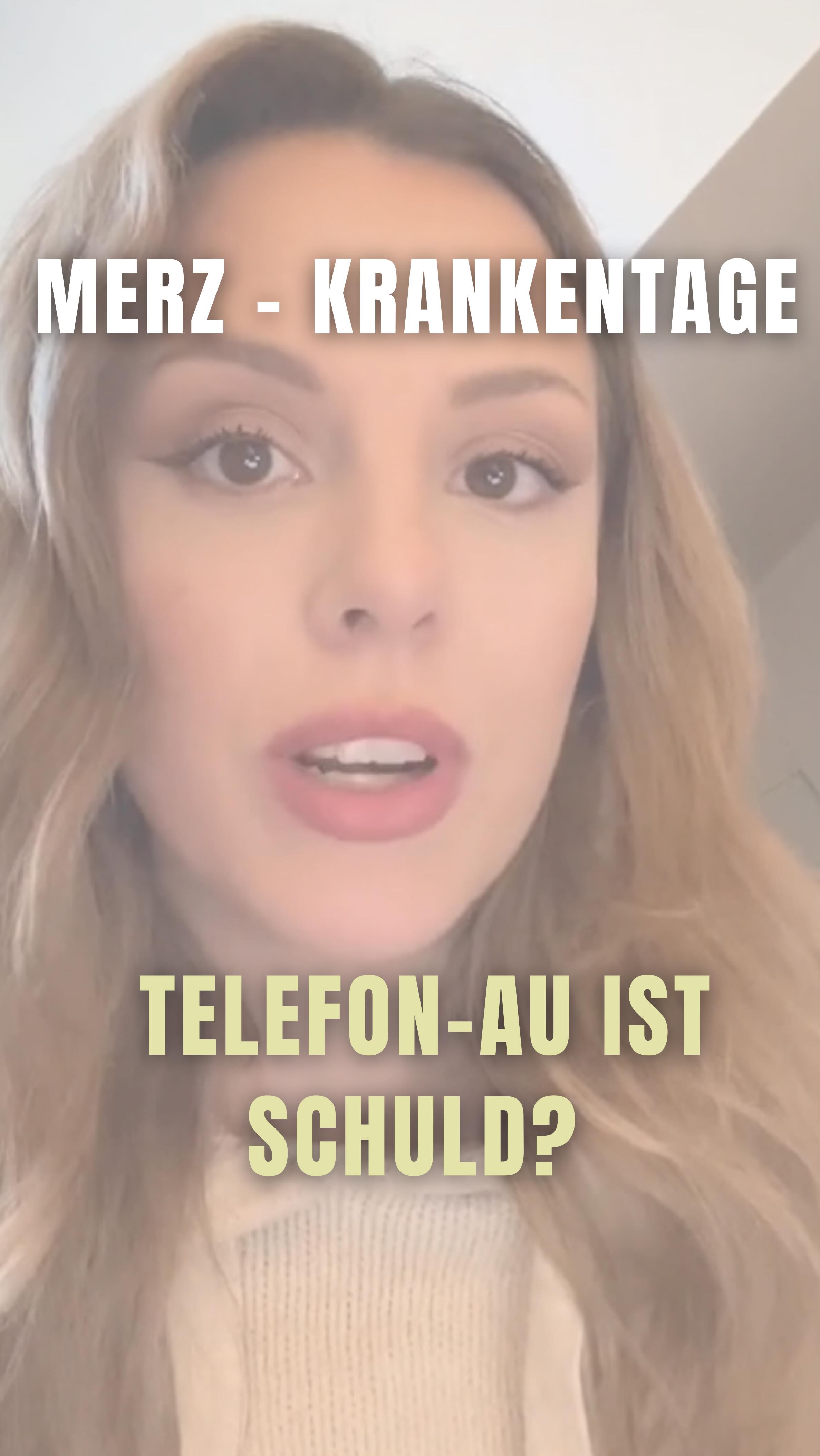 MERZ - KRANKENTAGE

TELEFON-AU IST SCHULD?